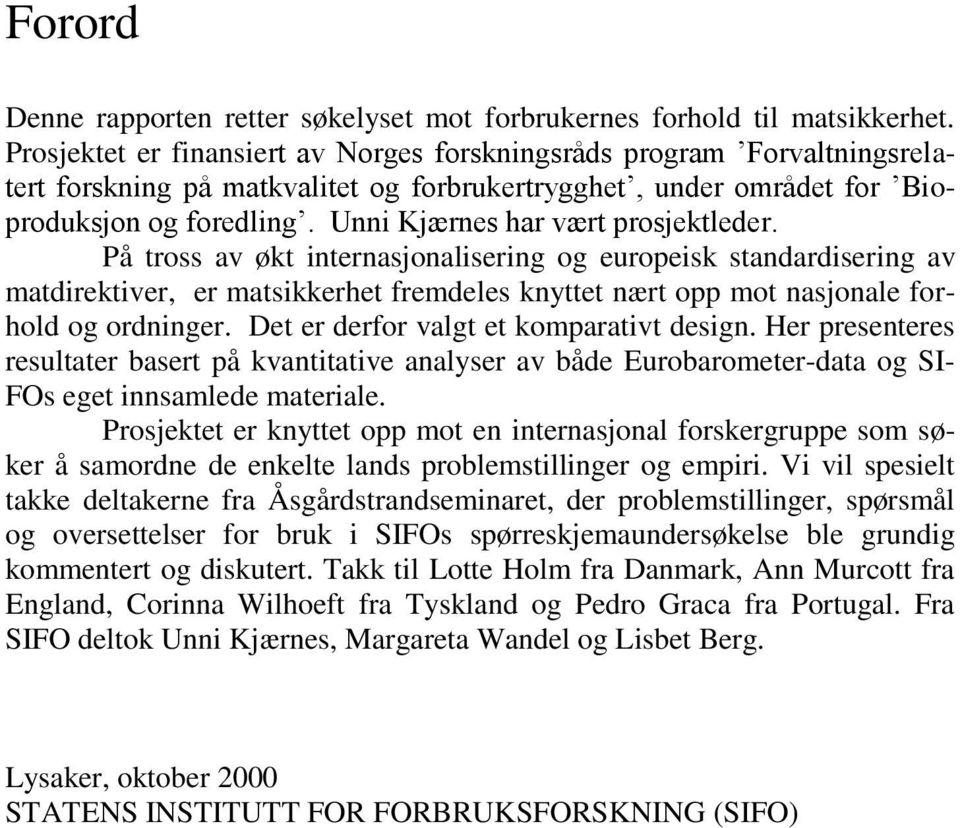 Forord

Denne rapporten retter søkelyset mot forbrukernes forhold til matsikkerhet. Prosjektet er finansiert av Norges forskningsråds program ’Forvaltningsrelatert forskning på matkvalitet og forbrukertrygghet’, under området for ’Bioproduksjon og foredling’. Unni Kjærnes har vært prosjektleder.

På tross av økt internasjonalisering og europeisk standardisering av matdirektiver, er matsikkerhet fremdeles knyttet nært opp mot nasjonale forhold og ordninger. Det er derfor valgt et komparativt design. Her presenteres resultater basert på kvantitative analyser av både Eurobarometer-data og SIFOs eget innsamlede materiale.

Prosjektet er knyttet opp mot en internasjonal forskergruppe som søker å samordne de enkelte lands problemstillinger og empiri. Vi vil spesielt takke deltakerne fra Åsgårdstrandseminaret, der problemstillinger, spørsmål og oversettelser for bruk i SIFOs spørreskjemaundersøkelse ble grundig kommentert og diskutert. Takk til Lotte Holm fra Danmark, Ann Murcott fra England, Corinna Wilhoeft fra Tyskland og Pedro Graca fra Portugal. Fra SIFO deltok Unni Kjærnes, Margareta Wandel og Lisbet Berg.

Lysaker, oktober 2000
STATENS INSTITUTT FOR FORBRUKSFORSKNING (SIFO)